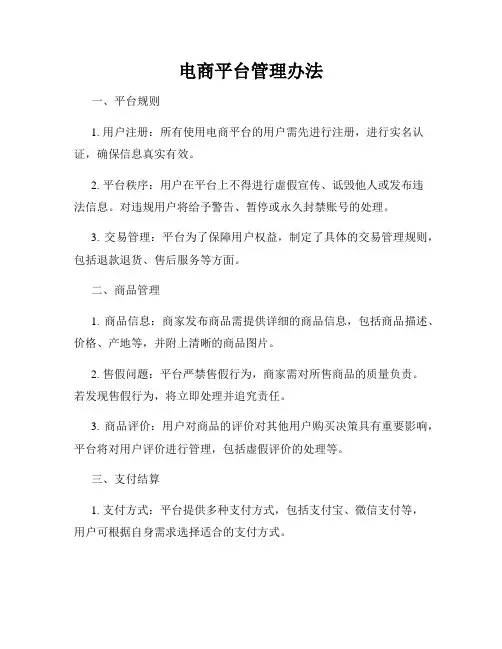 电商平台管理办法

一、平台规则

1. 用户注册：所有使用电商平台的用户需先进行注册，进行实名认证，确保信息真实有效。

2. 平台秩序：用户在平台上不得进行虚假宣传、诋毁他人或发布违法信息。对违规用户将给予警告、暂停或永久封禁账号的处理。

3. 交易管理：平台为了保障用户权益，制定了具体的交易管理规则，包括退款退货、售后服务等方面。

二、商品管理

1. 商品信息：商家发布商品需提供详细的商品信息，包括商品描述、价格、产地等，并附上清晰的商品图片。

2. 售假问题：平台严禁售假行为，商家需对所售商品的质量负责。若发现售假行为，将立即处理并追究责任。

3. 商品评价：用户对商品的评价对其他用户购买决策具有重要影响，平台将对用户评价进行管理，包括虚假评价的处理等。

三、支付结算

1. 支付方式：平台提供多种支付方式，包括支付宝、微信支付等，用户可根据自身需求选择适合的支付方式。